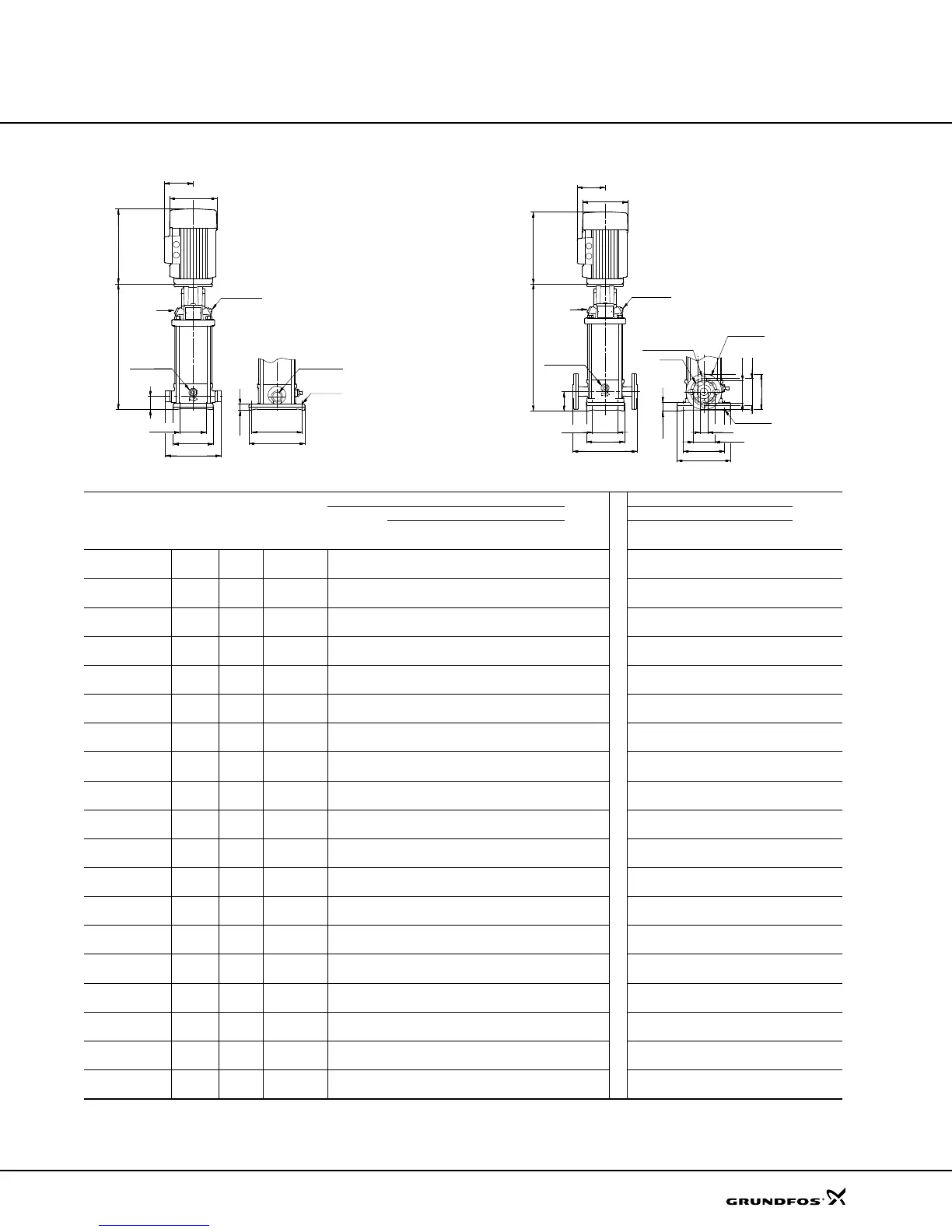 GRUNDFOS